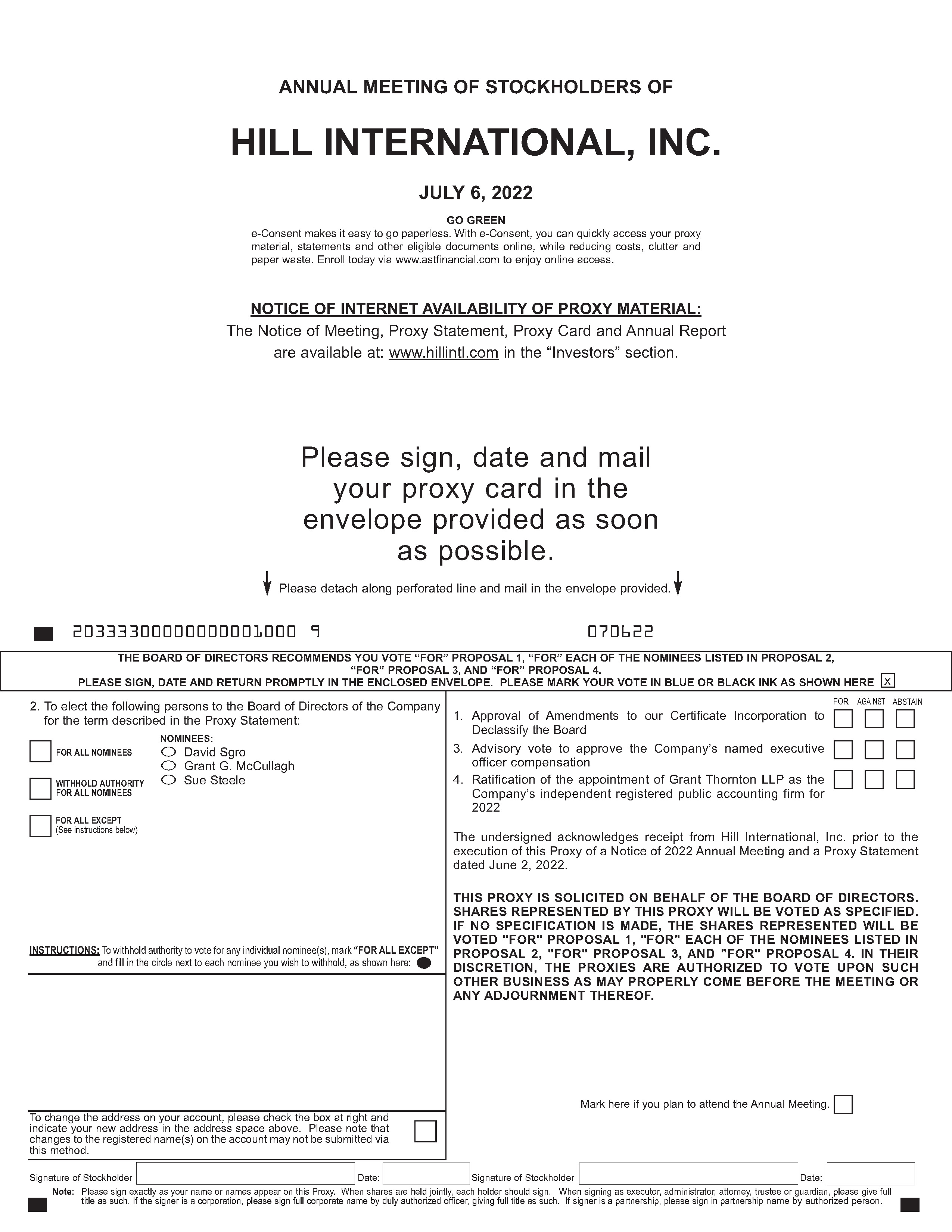 ANNUAL MEETING OF STOCKHOLDERS OF

HILL INTERNATIONAL, INC.

JULY 6, 2022

GO GREEN

e-Consent makes it easy to go paperless. With e-Consent, you can quickly access your proxy material, statements and other eligible documents online, while reducing costs, clutter and paper waste. Enroll today via www.astfinancial.com to enjoy online access.

NOTICE OF INTERNET AVAILABILITY OF PROXY MATERIAL:

The Notice of Meeting, Proxy Statement, Proxy Card and Annual Report are available at: www.hillintl.com in the “Investors” section.

Please sign, date and mail your proxy card in the envelope provided as soon as possible.

Please detach along perforated line and mail in the envelope provided.

20333300000000001000 9

070622

THE BOARD OF DIRECTORS RECOMMENDS YOU VOTE “FOR” PROPOSAL 1, “FOR” EACH OF THE NOMINEES LISTED IN PROPOSAL 2, “FOR” PROPOSAL 3, AND “FOR” PROPOSAL 4.
PLEASE SIGN, DATE AND RETURN PROMPTLY IN THE ENCLOSED ENVELOPE. PLEASE MARK YOUR VOTE IN BLUE OR BLACK INK AS SHOWN HERE x

2. To elect the following persons to the Board of Directors of the Company for the term described in the Proxy Statement:

FOR ALL NOMINEES

WITHHOLD AUTHORITY FOR ALL NOMINEES

FOR ALL EXCEPT (See instructions below)

NOMINEES:
David Sgro
Grant G. McCullagh
Sue Steele

INSTRUCTIONS: To withhold authority to vote for any individual nominee(s), mark “FOR ALL EXCEPT” and fill in the circle next to each nominee you wish to withhold, as shown here:

To change the address on your account, please check the box at right and indicate your new address in the address space above. Please note that changes to the registered name(s) on the account may not be submitted via this method.

FOR AGAINST ABSTAIN

1. Approval of Amendments to our Certificate Incorporation to Declassify the Board

3. Advisory vote to approve the Company’s named executive officer compensation

4. Ratification of the appointment of Grant Thornton LLP as the Company’s independent registered public accounting firm for 2022

The undersigned acknowledges receipt from Hill International, Inc. prior to the execution of this Proxy of a Notice of 2022 Annual Meeting and a Proxy Statement dated June 2, 2022.

THIS PROXY IS SOLICITED ON BEHALF OF THE BOARD OF DIRECTORS. SHARES REPRESENTED BY THIS PROXY WILL BE VOTED AS SPECIFIED. IF NO SPECIFICATION IS MADE, THE SHARES REPRESENTED WILL BE VOTED "FOR" PROPOSAL 1, "FOR" EACH OF THE NOMINEES LISTED IN PROPOSAL 2, "FOR" PROPOSAL 3, AND "FOR" PROPOSAL 4. IN THEIR DISCRETION, THE PROXIES ARE AUTHORIZED TO VOTE UPON SUCH OTHER BUSINESS AS MAY PROPERLY COME BEFORE THE MEETING OR ANY ADJOURNMENT THEREOF.

Mark here if you plan to attend the Annual Meeting.

Signature of Stockholder Date: Signature of Stockholder Date:

Note: Please sign exactly as your name or names appear on this Proxy. When shares are held jointly, each holder should sign. When signing as executor, administrator, attorney, trustee or guardian, please give full title as such. If the signer is a corporation, please sign full corporate name by duly authorized officer, giving full title as such. If signer is a partnership, please sign in partnership name by authorized person.